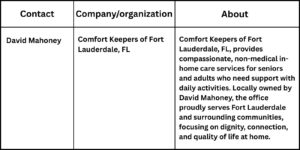 | Contact | Company/organization | About |
|---|---|---|
| David Mahoney | Comfort Keepers of Fort Lauderdale, FL | Comfort Keepers of Fort Lauderdale, FL, provides compassionate, non-medical in-home care services for seniors and adults who need support with daily activities. Locally owned by David Mahoney, the office proudly serves Fort Lauderdale and surrounding communities, focusing on dignity, connection, and quality of life at home. |